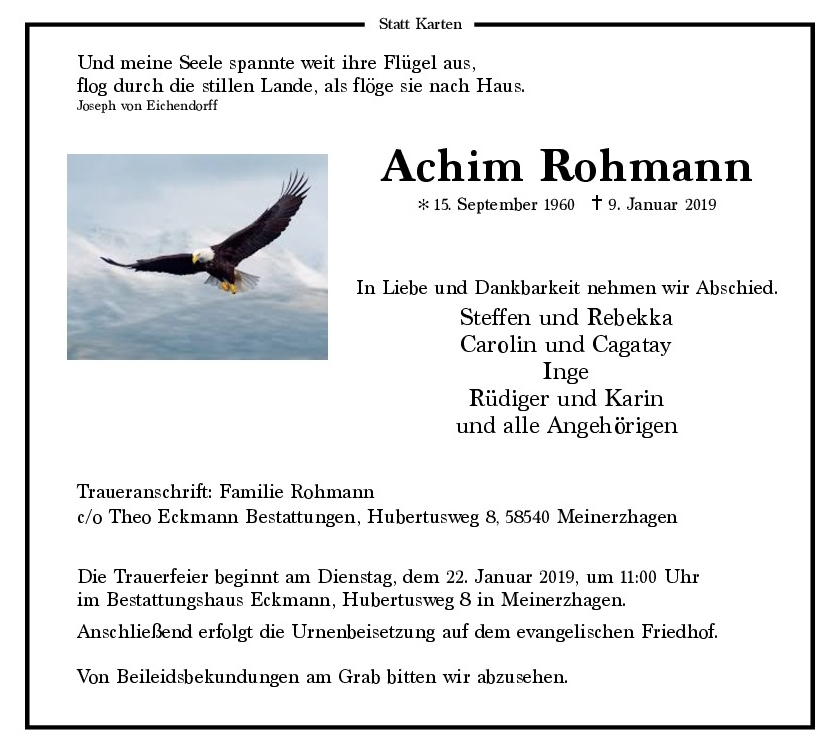 Statt Karten

Und meine Seele spannte weit ihre Flügel aus,
flog durch die stillen Lande, als flöge sie nach Haus.
Joseph von Eichendorff

Achim Rohmann

* 15. September 1960 † 9. Januar 2019

In Liebe und Dankbarkeit nehmen wir Abschied.
Steffen und Rebekka
Carolin und Cagatay
Inge
Rüdiger und Karin
und alle Angehörigen

Traueranschrift: Familie Rohmann
c/o Theo Eckmann Bestattungen, Hubertusweg 8, 58540 Meinerzhagen

Die Trauerfeier beginnt am Dienstag, dem 22. Januar 2019, um 11:00 Uhr
im Bestattungshaus Eckmann, Hubertusweg 8 in Meinerzhagen.
Anschließend erfolgt die Urnenbeisetzung auf dem evangelischen Friedhof.

Von Beileidsbekundungen am Grab bitten wir abzusehen.